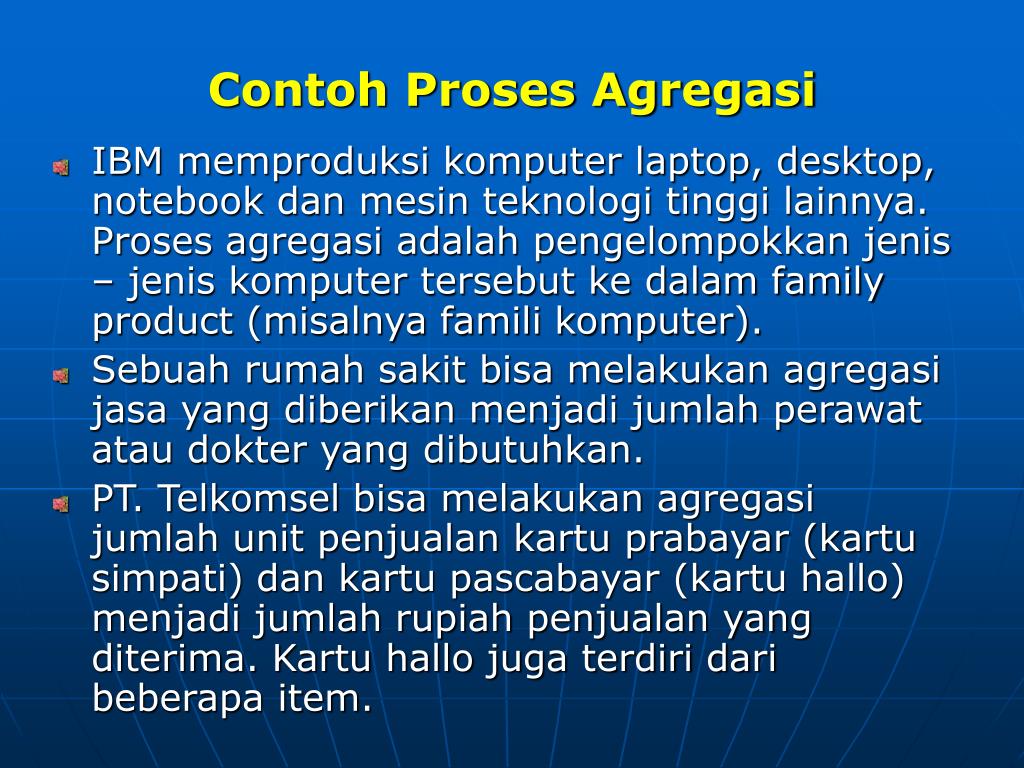 Contoh Proses Agregasi

IBM memproduksi komputer laptop, desktop, notebook dan mesin teknologi tinggi lainnya. Proses agregasi adalah pengelompokkan jenis – jenis komputer tersebut ke dalam family product (misalnya famili komputer).

Sebuah rumah sakit bisa melakukan agregasi jasa yang diberikan menjadi jumlah perawat atau dokter yang dibutuhkan.

PT. Telkomsel bisa melakukan agregasi jumlah unit penjualan kartu prabayar (kartu simpati) dan kartu pascabayar (kartu hallo) menjadi jumlah rupiah penjualan yang diterima. Kartu hallo juga terdiri dari beberapa item.